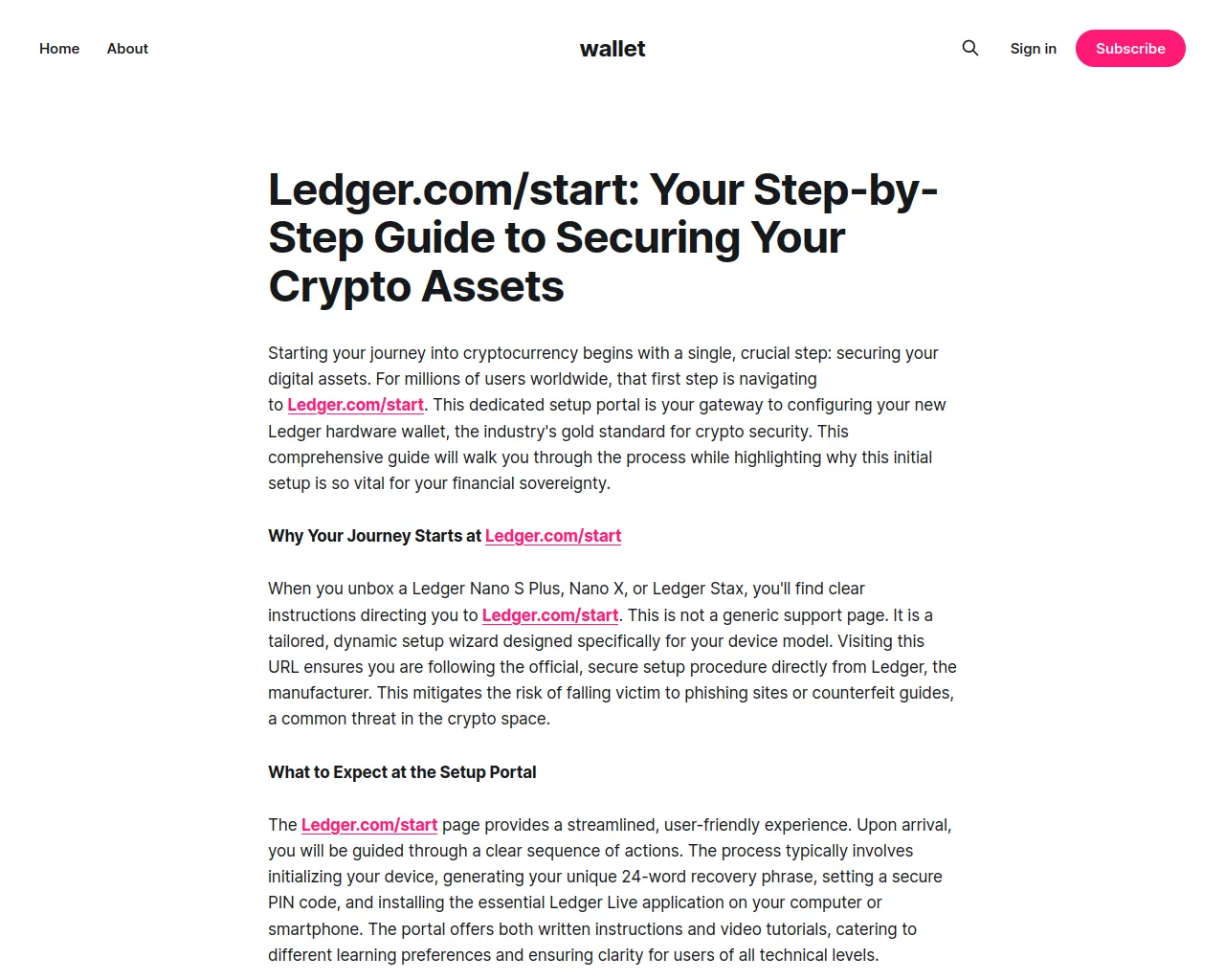 Home About

wallet

Sign in Subscribe

Ledger.com/start: Your Step-by-Step Guide to Securing Your Crypto Assets

Starting your journey into cryptocurrency begins with a single, crucial step: securing your digital assets. For millions of users worldwide, that first step is navigating to Ledger.com/start. This dedicated setup portal is your gateway to configuring your new Ledger hardware wallet, the industry's gold standard for crypto security. This comprehensive guide will walk you through the process while highlighting why this initial setup is so vital for your financial sovereignty.

Why Your Journey Starts at Ledger.com/start

When you unbox a Ledger Nano S Plus, Nano X, or Ledger Stax, you'll find clear instructions directing you to Ledger.com/start. This is not a generic support page. It is a tailored, dynamic setup wizard designed specifically for your device model. Visiting this URL ensures you are following the official, secure setup procedure directly from Ledger, the manufacturer. This mitigates the risk of falling victim to phishing sites or counterfeit guides, a common threat in the crypto space.

What to Expect at the Setup Portal

The Ledger.com/start page provides a streamlined, user-friendly experience. Upon arrival, you will be guided through a clear sequence of actions. The process typically involves initializing your device, generating your unique 24-word recovery phrase, setting a secure PIN code, and installing the essential Ledger Live application on your computer or smartphone. The portal offers both written instructions and video tutorials, catering to different learning preferences and ensuring clarity for users of all technical levels.